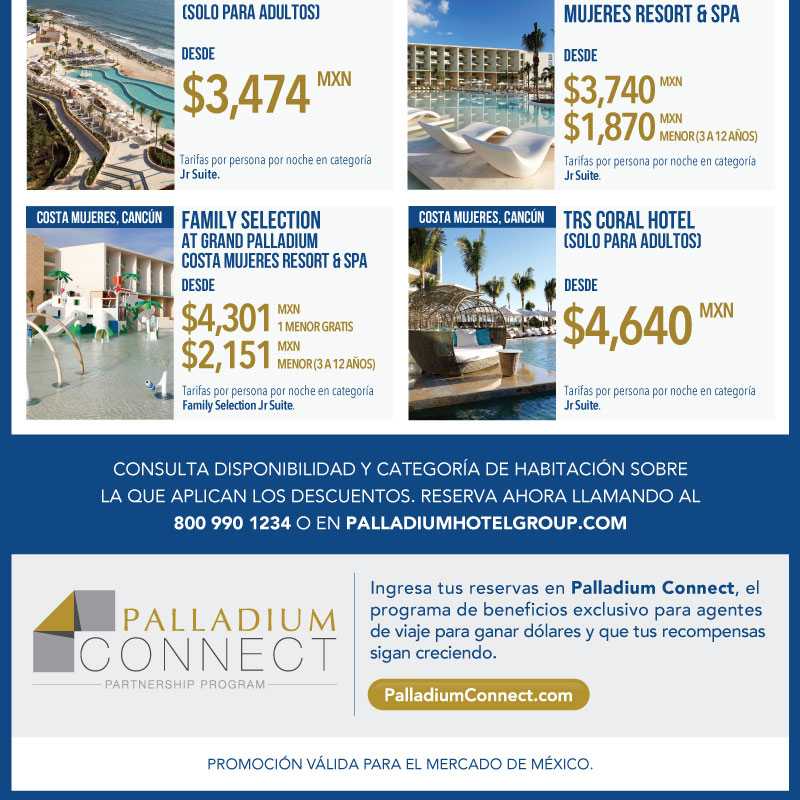 (SOLO PARA ADULTOS)

DESDE

$3,474 MXN

Tarifas por persona por noche en categoría Jr Suite.

MUJERES RESORT & SPA

DESDE

$3,740 MXN

$1,870 MXN MENOR (3 A 12 AÑOS)

Tarifas por persona por noche en categoría Jr Suite.

COSTA MUJERES, CANCÚN

FAMILY SELECTION AT GRAND PALLADIUM COSTA MUJERES RESORT & SPA

DESDE

$4,301 MXN 1 MENOR GRATIS

$2,151 MXN MENOR (3 A 12 AÑOS)

Tarifas por persona por noche en categoría Family Selection Jr Suite.

COSTA MUJERES, CANCÚN

TRS CORAL HOTEL (SOLO PARA ADULTOS)

DESDE

$4,640 MXN

Tarifas por persona por noche en categoría Jr Suite.

CONSULTA DISPONIBILIDAD Y CATEGORÍA DE HABITACIÓN SOBRE LA QUE APLICAN LOS DESCUENTOS. RESERVA AHORA LLAMANDO AL 800 990 1234 O EN PALLADIUMHOTELGROUP.COM

PALLADIUM CONNECT

PARTNERSHIP PROGRAM

Ingresa tus reservas en Palladium Connect, el programa de beneficios exclusivo para agentes de viaje para ganar dólares y que tus recompensas sigan creciendo.

PalladiumConnect.com

PROMOCIÓN VÁLIDA PARA EL MERCADO DE MÉXICO.